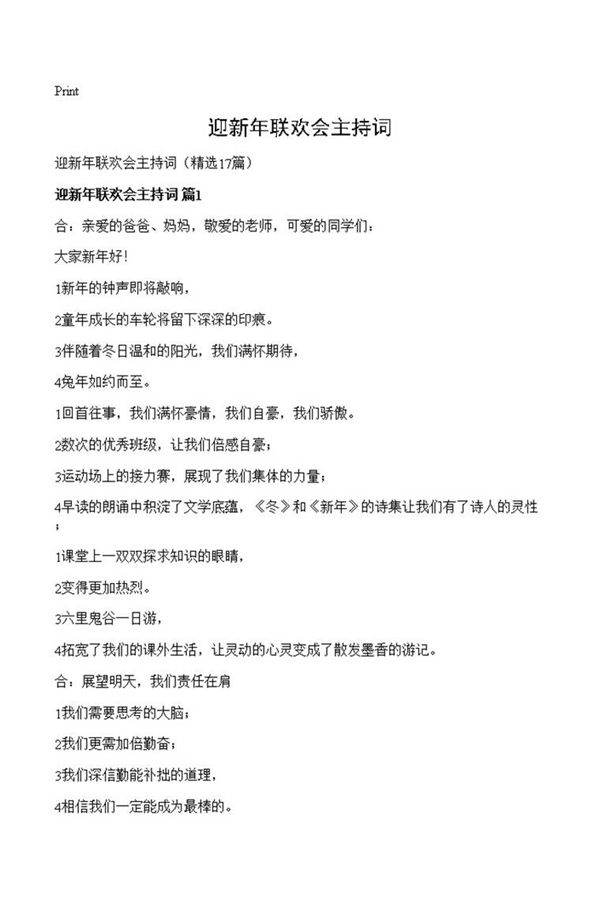 Print

迎新年联欢会主持词

迎新年联欢会主持词（精选17篇）

迎新年联欢会主持词 篇1

合：亲爱的爸爸、妈妈，敬爱的老师，可爱的同学们：

大家新年好！

1新年的钟声即将敲响，

2童年成长的车轮将留下深深的印痕。

3伴随着冬日温和的阳光，我们满怀期待，

4兔年如约而至。

1回首往事，我们满怀豪情，我们自豪，我们骄傲。

2数次的优秀班级，让我们倍感自豪；

3运动场上的接力赛，展现了我们集体的力量；

4早读的朗诵中积淀了文学底蕴，《冬》和《新年》的诗集让我们有了诗人的灵性；

1课堂上一双双探求知识的眼睛，

2变得更加热烈。

3六里鬼谷一日游，

4拓宽了我们的课外生活，让灵动的心灵变成了散发墨香的游记。

合：展望明天，我们责任在肩

1我们需要思考的大脑；

2我们更需加倍勤奋；

3我们深信勤能补拙的道理，

4相信我们一定能成为最棒的。